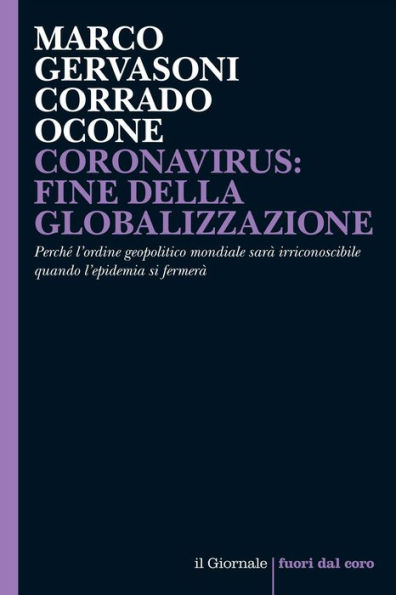 MARCO GERVASONI
CORRADO OCONE
CORONAVIRUS: FINE DELLA GLOBALIZZAZIONE

Perché l'ordine geopolitico mondiale sarà irriconoscibile quando l'epidemia si fermerà

il Giornale | fuori dal coro